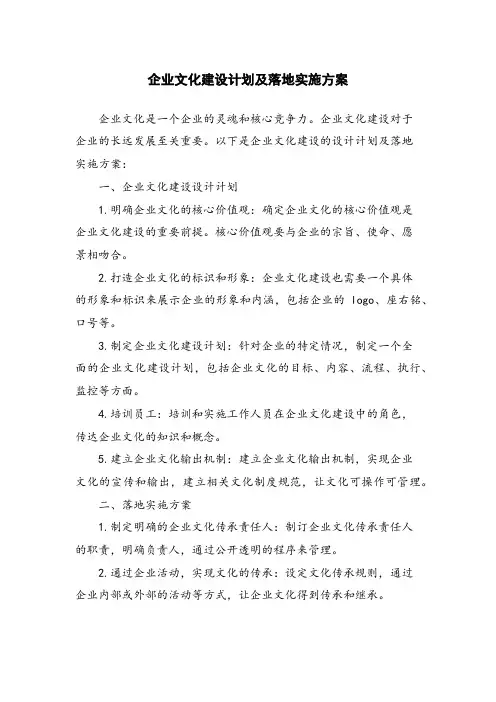 企业文化建设计划及落地实施方案

企业文化是一个企业的灵魂和核心竞争力。企业文化建设对于企业的长远发展至关重要。以下是企业文化建设的设计计划及落地实施方案：

一、企业文化建设设计计划

1. 明确企业文化的核心价值观：确定企业文化的核心价值观是企业文化建设的重要前提。核心价值观要与企业的宗旨、使命、愿景相吻合。

2. 打造企业文化的标识和形象：企业文化建设也需要一个具体的形象和标识来展示企业的形象和内涵，包括企业的 logo、座右铭、口号等。

3. 制定企业文化建设计划：针对企业的特定情况，制定一个全面的企业文化建设计划，包括企业文化的目标、内容、流程、执行、监控等方面。

4. 培训员工：培训和实施工作人员在企业文化建设中的角色，传达企业文化的知识和概念。

5. 建立企业文化输出机制：建立企业文化输出机制，实现企业文化的宣传和输出，建立相关文化制度规范，让文化可操作可管理。

二、落地实施方案

1. 制定明确的企业文化传承责任人：制订企业文化传承责任人的职责，明确负责人，通过公开透明的程序来管理。

2. 通过企业活动，实现文化的传承：设定文化传承规则，通过企业内部或外部的活动等方式，让企业文化得到传承和继承。